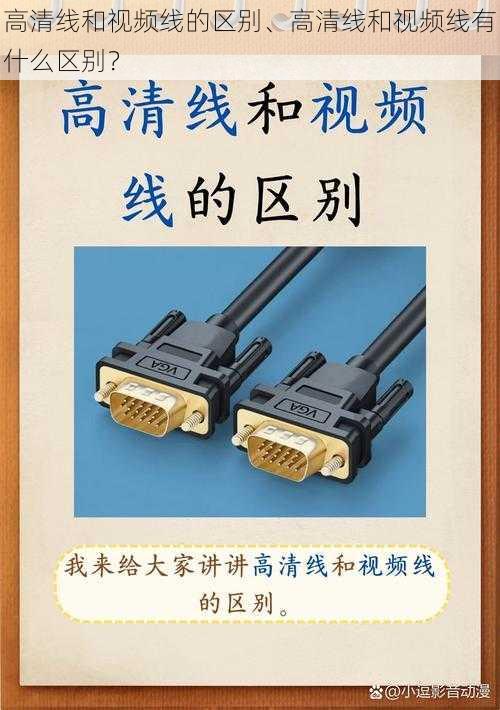 高清线和视频线的区别、高清线和视频线有什么区别？

高清线和视频线的区别

VGA

VGA

我来给大家讲讲高清线和视频线的区别。

@小逗影音动漫